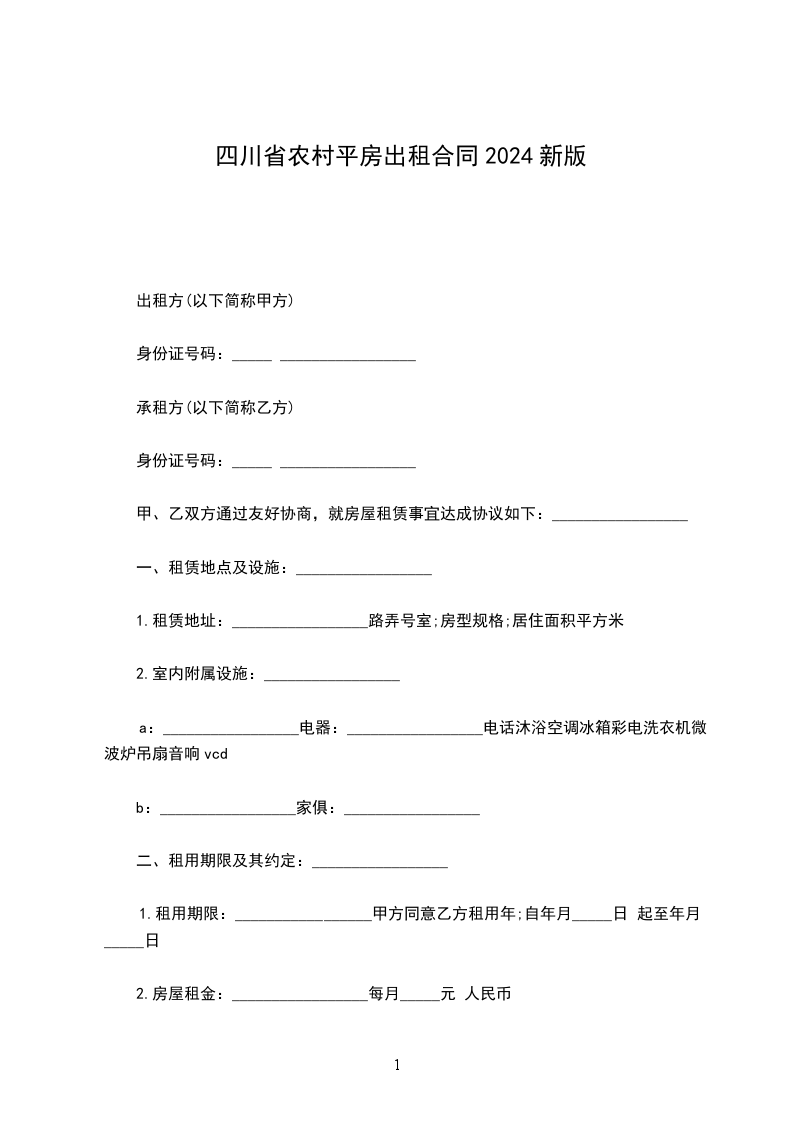 四川省农村平房出租合同2024新版

出租方(以下简称甲方)

身份证号码：_____ _________________

承租方(以下简称乙方)

身份证号码：_____ _________________

甲、乙双方通过友好协商，就房屋租赁事宜达成协议如下：_________________

一、租赁地点及设施：_________________

1.租赁地址：_________________路弄号室;房型规格;居住面积平方米

2.室内附属设施：_________________

a：_________________电器：_________________电话沐浴空调冰箱彩电洗衣机微波炉吊扇音响vcd

b：_________________家俱：_________________

二、租用期限及其约定：_________________

1.租用期限：_________________甲方同意乙方租用年;自年月_____日 起至年月_____日

2.房屋租金：_________________每月_____元 人民币

1